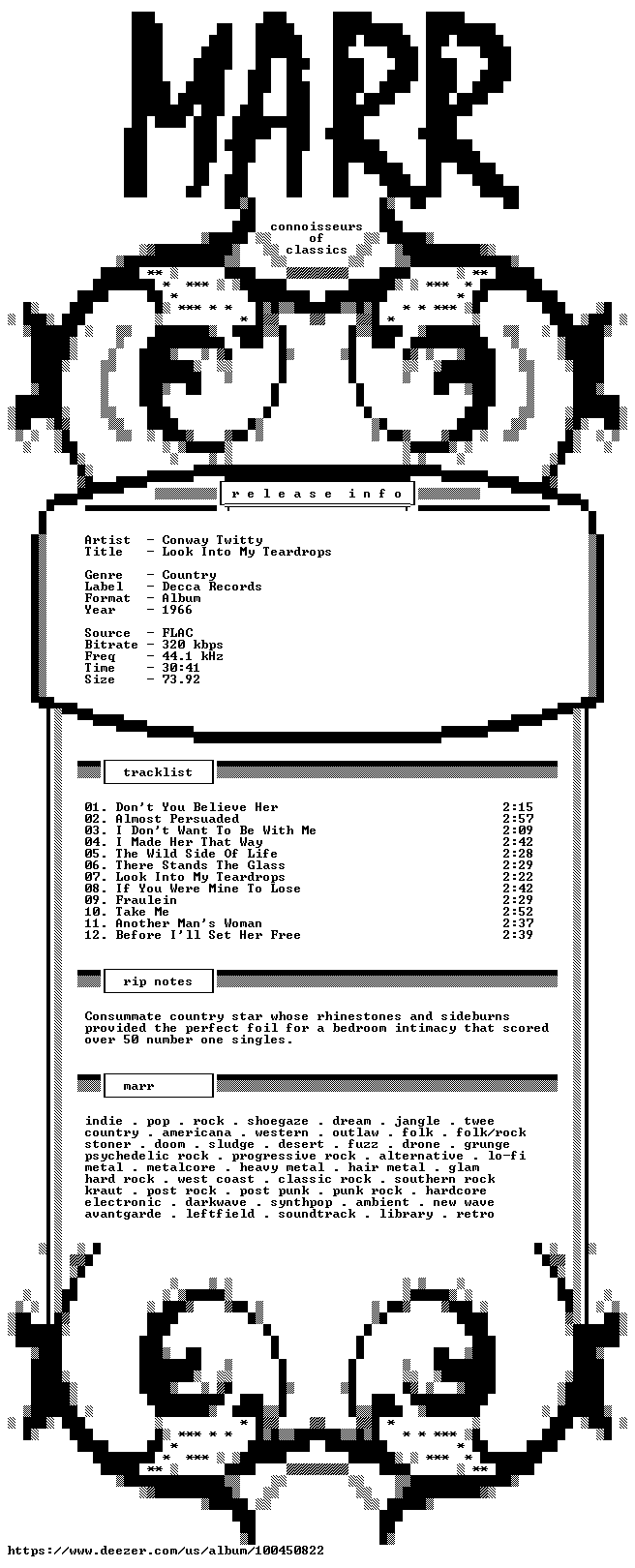 MARR

connoisseurs
of
classics

release info

Artist - Conway Twitty
Title - Look Into My Teardrops

Genre - Country
Label - Decca Records
Format - Album
Year - 1966

Source - FLAC
Bitrate - 320 kbps
Freq - 44.1 kHz
Time - 30:41
Size - 73.92

tracklist

01. Don't You Believe Her 2:15
02. Almost Persuaded 2:57
03. I Don't Want To Be With Me 2:09
04. I Made Her That Way 2:42
05. The Wild Side Of Life 2:28
06. There Stands The Glass 2:29
07. Look Into My Teardrops 2:22
08. If You Were Mine To Lose 2:42
09. Fraulein 2:29
10. Take Me 2:52
11. Another Man's Woman 2:37
12. Before I'll Set Her Free 2:39

rip notes

Consummate country star whose rhinestones and sideburns provided the perfect foil for a bedroom intimacy that scored over 50 number one singles.

marr

indie . pop . rock . shoegaze . dream . jangle . twee
country . americana . western . outlaw . folk . folk/rock
stoner . doom . sludge . desert . fuzz . drone . grunge
psychedelic rock . progressive rock . alternative . lo-fi
metal . metalcore . heavy metal . hair metal . glam
hard rock . west coast . classic rock . southern rock
kraut . post rock . post punk . punk rock . hardcore
electronic . darkwave . synthpop . ambient . new wave
avantgarde . leftfield . soundtrack . library . retro

https://www.deezer.com/us/album/100450822